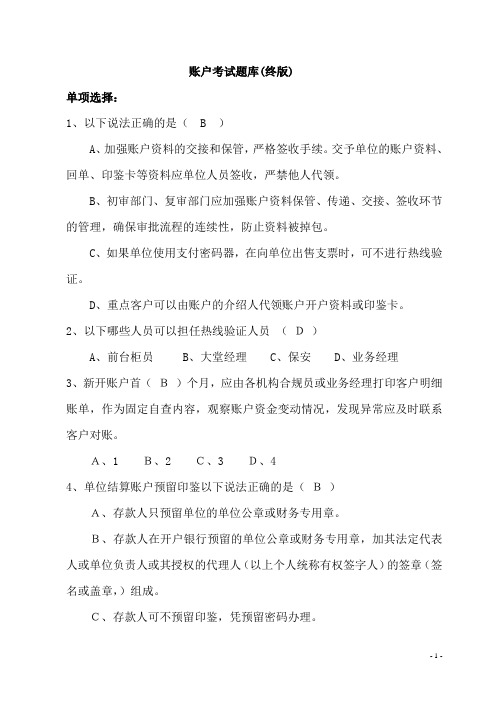 账户考试题库(终版)

单项选择：

1、以下说法正确的是（ B ）

A、加强账户资料的交接和保管，严格签收手续。交予单位的账户资料、回单、印鉴卡等资料应单位人员签收，严禁他人代领。

B、初审部门、复审部门应加强账户资料保管、传递、交接、签收环节的管理，确保审批流程的连续性，防止资料被掉包。

C、如果单位使用支付密码器，在向单位出售支票时，可不进行热线验证。

D、重点客户可以由账户的介绍人代领账户开户资料或印鉴卡。

2、以下哪些人员可以担任热线验证人员 （ D ）

A、前台柜员　　B、大堂经理　　C、保安　　D、业务经理

3、新开账户首（ B ）个月，应由各机构合规员或业务经理打印客户明细账单，作为固定自查内容，观察账户资金变动情况，发现异常应及时联系客户对账。

A、1　　B、2　　C、3　　D、4

4、单位结算账户预留印鉴以下说法正确的是（ B ）

A、存款人只预留单位的单位公章或财务专用章。

B、存款人在开户银行预留的单位公章或财务专用章，加其法定代表人或单位负责人或其授权的代理人（以上个人统称有权签字人）的签章（签名或盖章，）组成。

C、存款人可不预留印鉴，凭预留密码办理。

- 1 -